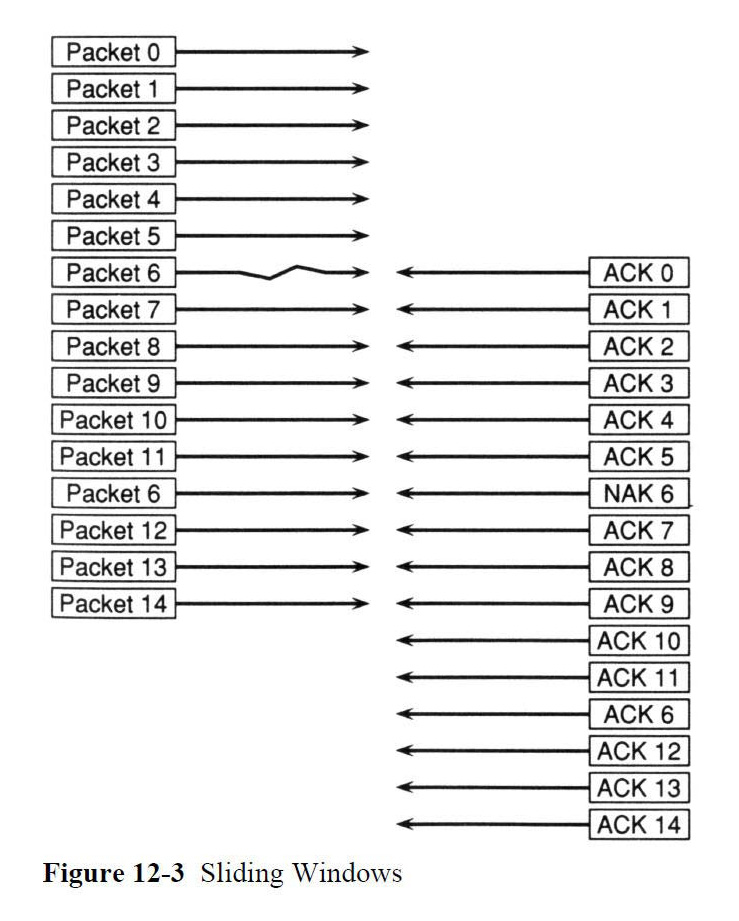 Packet 0
Packet 1
Packet 2
Packet 3
Packet 4
Packet 5
Packet 6
Packet 7
Packet 8
Packet 9
Packet 10
Packet 11
Packet 6
Packet 12
Packet 13
Packet 14

ACK 0
ACK 1
ACK 2
ACK 3
ACK 4
ACK 5
NAK 6
ACK 7
ACK 8
ACK 9
ACK 10
ACK 11
ACK 6
ACK 12
ACK 13
ACK 14

Figure 12-3 Sliding Windows